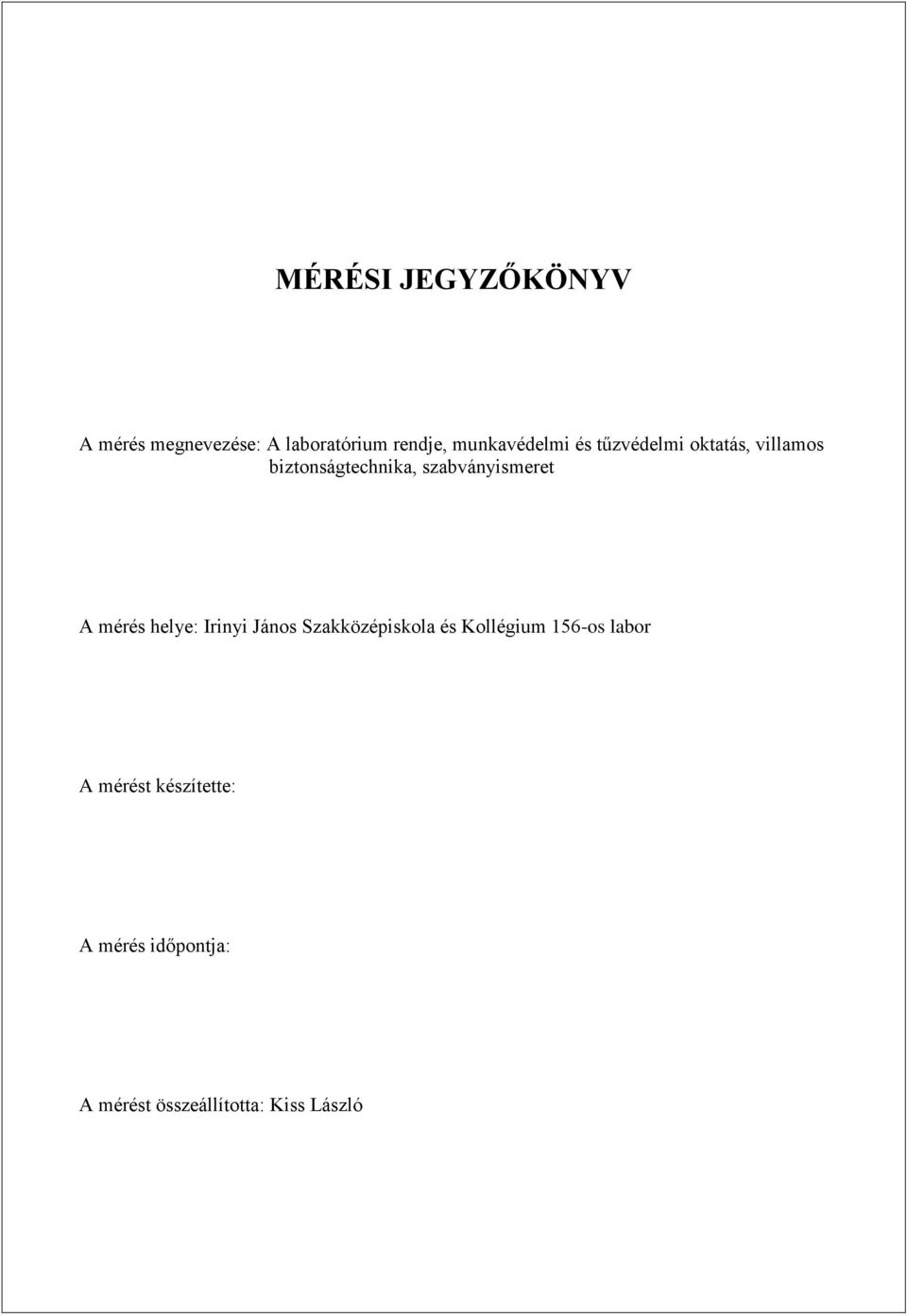 MÉRÉSI JEGYZŐKÖNYV

A mérés megnevezése: A laboratórium rendje, munkavédelmi és tűzvédelmi oktatás, villamos biztonságtechnika, szabványismeret

A mérés helye: Irinyi János Szakközépiskola és Kollégium 156-os labor

A mérést készítette:

A mérés időpontja:

A mérést összeállította: Kiss László